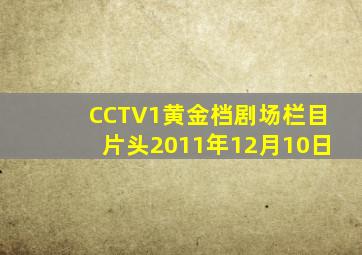 CCTV1黄金档剧场栏目片头2011年12月10日